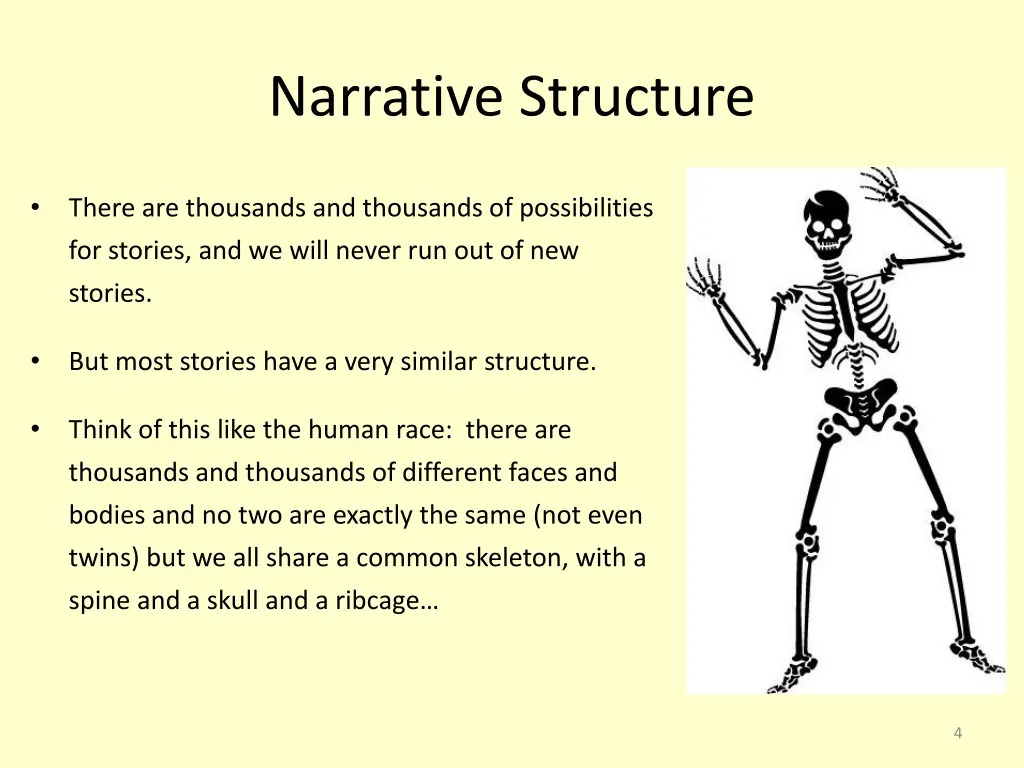 Narrative Structure

• There are thousands and thousands of possibilities for stories, and we will never run out of new stories.

• But most stories have a very similar structure.

• Think of this like the human race: there are thousands and thousands of different faces and bodies and no two are exactly the same (not even twins) but we all share a common skeleton, with a spine and a skull and a ribcage…

4